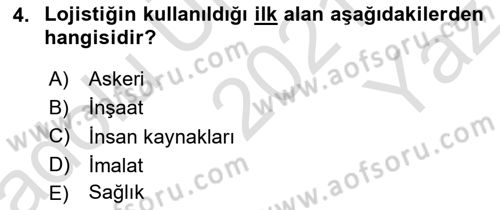 4. Lojistiğin kullanıldığı ilk alan aşağıdakilerden hangisidir?

A) Askeri
B) İnşaat
C) İnsan kaynakları
D) İmalat
E) Sağlık

www.aofsoru.com
www.aofsoru.com
www.aofsoru.com
www.aofsoru.com
2021
Yaz